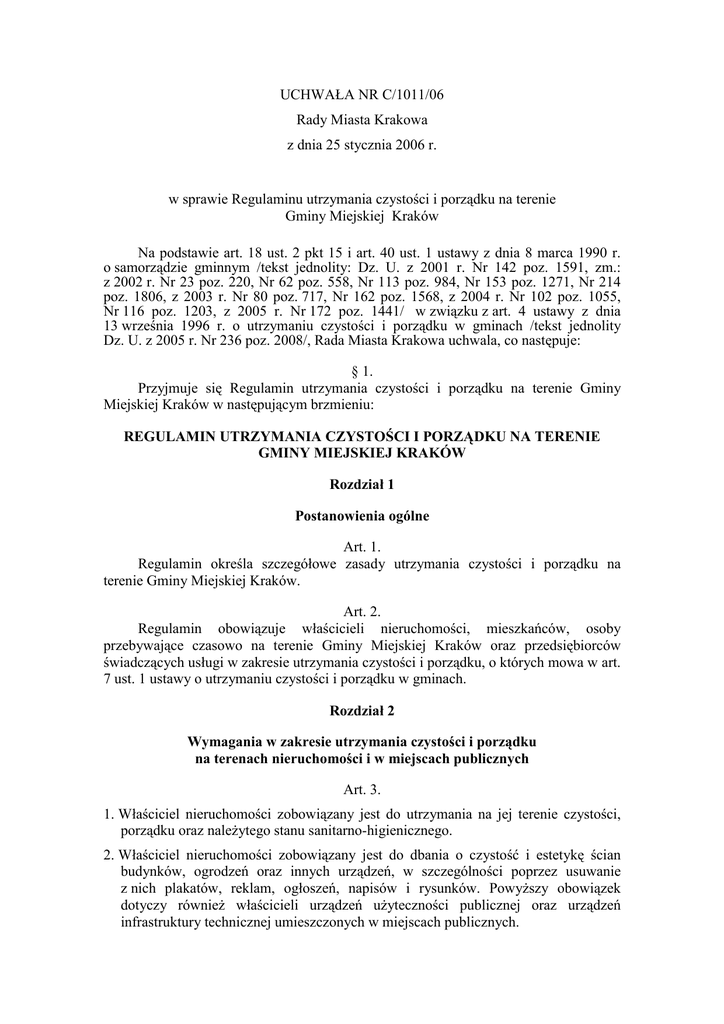 UCHWAŁA NR C/1011/06

Rady Miasta Krakowa

z dnia 25 stycznia 2006 r.

w sprawie Regulaminu utrzymania czystości i porządku na terenie Gminy Miejskiej Kraków

Na podstawie art. 18 ust. 2 pkt 15 i art. 40 ust. 1 ustawy z dnia 8 marca 1990 r. o samorządzie gminnym /tekst jednolity: Dz. U. z 2001 r. Nr 142 poz. 1591, zm.: z 2002 r. Nr 23 poz. 220, Nr 62 poz. 558, Nr 113 poz. 984, Nr 153 poz. 1271, Nr 214 poz. 1806, z 2003 r. Nr 80 poz. 717, Nr 162 poz. 1568, z 2004 r. Nr 102 poz. 1055, Nr 116 poz. 1203, z 2005 r. Nr 172 poz. 1441/ w związku z art. 4 ustawy z dnia 13 września 1996 r. o utrzymaniu czystości i porządku w gminach /tekst jednolity Dz. U. z 2005 r. Nr 236 poz. 2008/, Rada Miasta Krakowa uchwala, co następuje:

§ 1.

Przyjmuje się Regulamin utrzymania czystości i porządku na terenie Gminy Miejskiej Kraków w następującym brzmieniu:

REGULAMIN UTRZYMANIA CZYSTOŚCI I PORZĄDKU NA TERENIE GMINY MIEJSKIEJ KRAKÓW

Rozdział 1

Postanowienia ogólne

Art. 1.

Regulamin określa szczegółowe zasady utrzymania czystości i porządku na terenie Gminy Miejskiej Kraków.

Art. 2.

Regulamin obowiązuje właścicieli nieruchomości, mieszkańców, osoby przebywające czasowo na terenie Gminy Miejskiej Kraków oraz przedsiębiorców świadczących usługi w zakresie utrzymania czystości i porządku, o których mowa w art. 7 ust. 1 ustawy o utrzymaniu czystości i porządku w gminach.

Rozdział 2

Wymagania w zakresie utrzymania czystości i porządku na terenach nieruchomości i w miejscach publicznych

Art. 3.

1. Właściciel nieruchomości zobowiązany jest do utrzymania na jej terenie czystości, porządku oraz należytego stanu sanitarno-higienicznego.

2. Właściciel nieruchomości zobowiązany jest do dbania o czystość i estetykę ścian budynków, ogrodzeń oraz innych urządzeń, w szczególności poprzez usuwanie z nich plakatów, reklam, ogłoszeń, napisów i rysunków. Powyższy obowiązek dotyczy również właścicieli urządzeń użyteczności publicznej oraz urządzeń infrastruktury technicznej umieszczonych w miejscach publicznych.